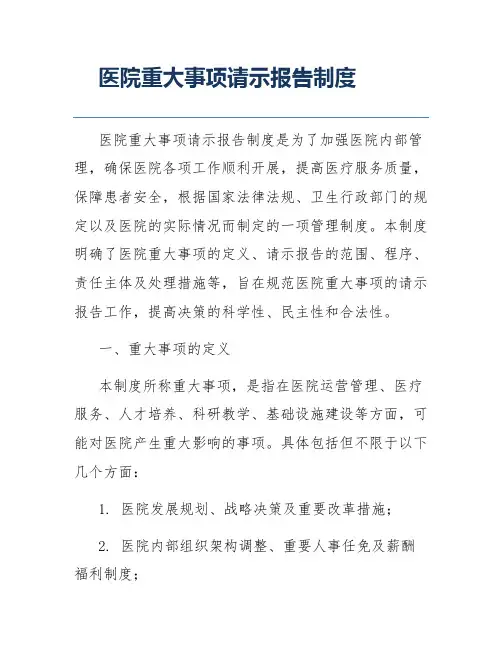 医院重大事项请示报告制度

医院重大事项请示报告制度是为了加强医院内部管理，确保医院各项工作顺利开展，提高医疗服务质量，保障患者安全，根据国家法律法规、卫生行政部门的规定以及医院的实际情况而制定的一项管理制度。本制度明确了医院重大事项的定义、请示报告的范围、程序、责任主体及处理措施等，旨在规范医院重大事项的请示报告工作，提高决策的科学性、民主性和合法性。

一、重大事项的定义

本制度所称重大事项，是指在医院运营管理、医疗服务、人才培养、科研教学、基础设施建设等方面，可能对医院产生重大影响的事项。具体包括但不限于以下几个方面：

1. 医院发展规划、战略决策及重要改革措施；

2. 医院内部组织架构调整、重要人事任免及薪酬福利制度；